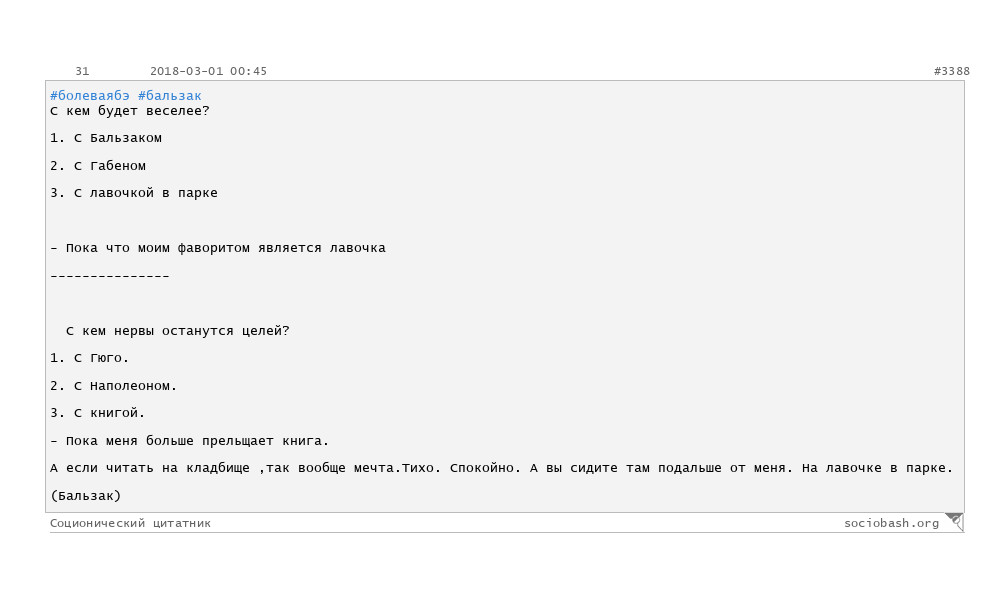 31 2018-03-01 00:45 #3388

#болеваябэ #бальзак
С кем будет веселее?

1. С Бальзаком

2. С Габеном

3. С лавочкой в парке

- Пока что моим фаворитом является лавочка

---------------

С кем нервы останутся целей?

1. С Гюго.

2. С Наполеоном.

3. С книгой.

- Пока меня больше прельщает книга.

А если читать на кладбище ,так вообще мечта.Тихо. Спокойно. А вы сидите там подальше от меня. На лавочке в парке.

(Бальзак)

Соционический цитатник sociobash.org